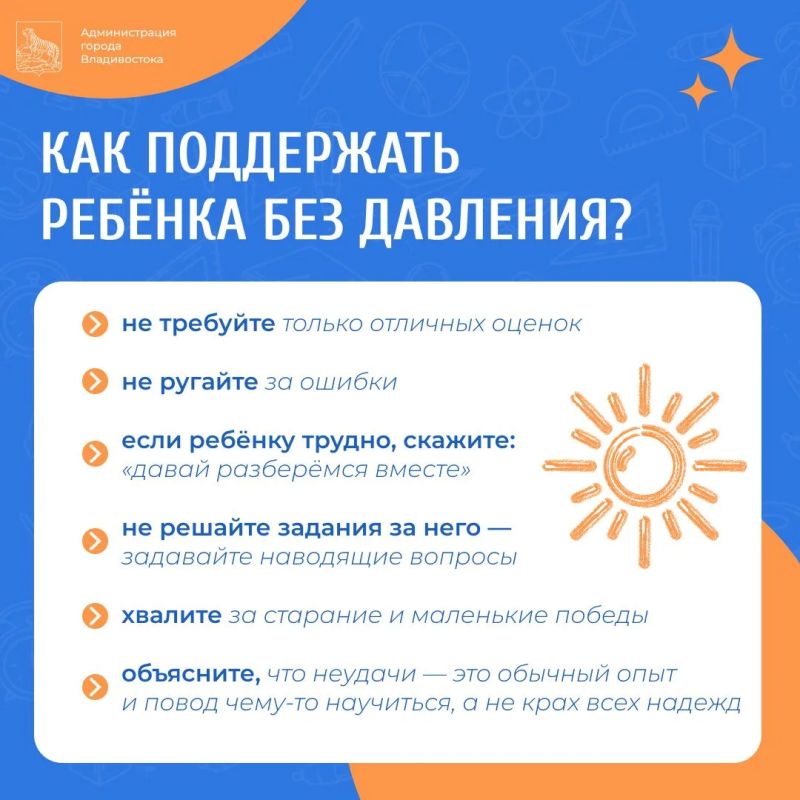 Администрация
города
Владивостока

КАК ПОДДЕРЖАТЬ РЕБЁНКА БЕЗ ДАВЛЕНИЯ?

не требуйте только отличных оценок

не ругайте за ошибки

если ребёнку трудно, скажите: «давай разберёмся вместе»

не решайте задания за него — задавайте наводящие вопросы

хвалите за старание и маленькие победы

объясните, что неудачи — это обычный опыт и повод чему-то научиться, а не крах всех надежд